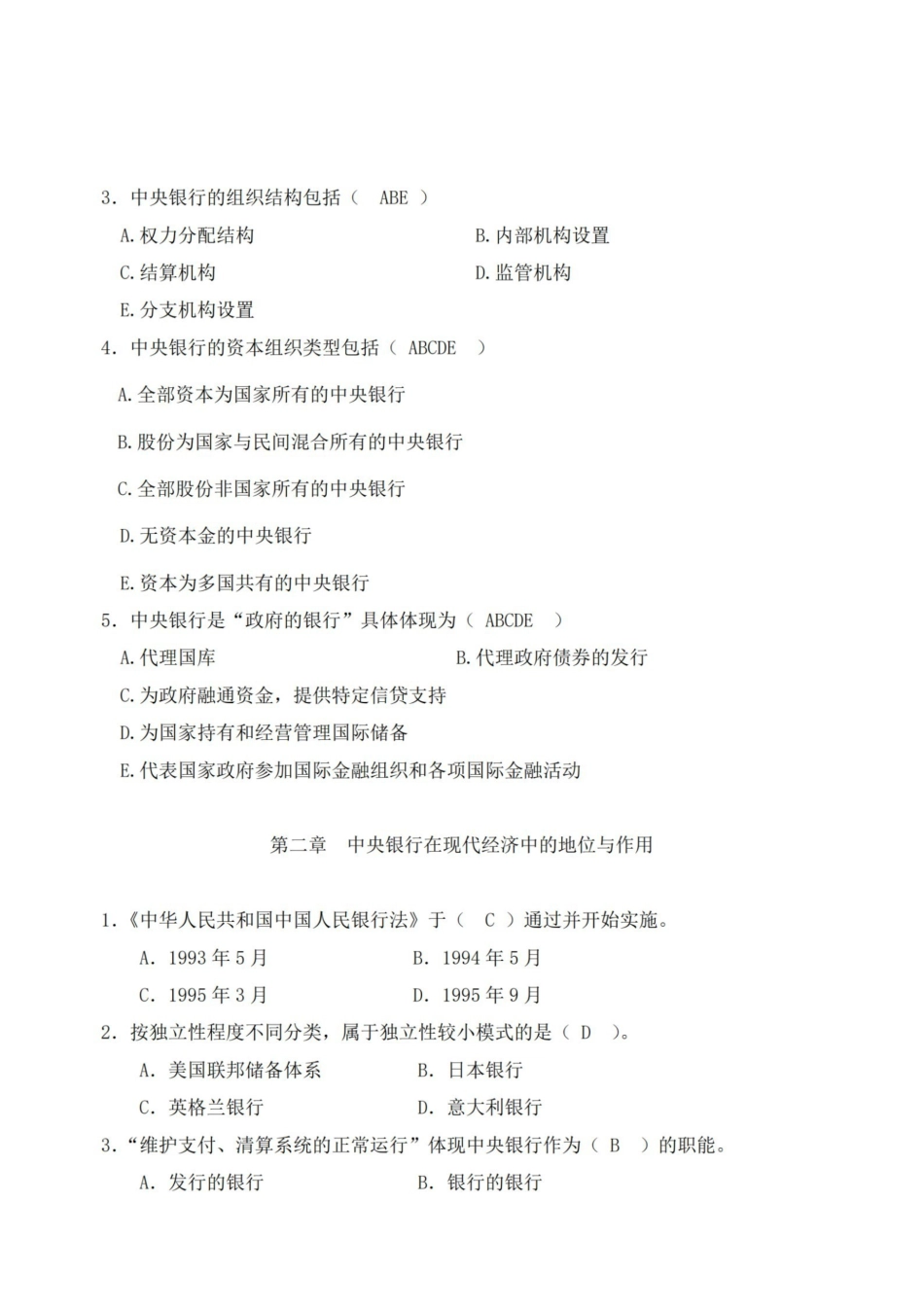 3. 中央银行的组织结构包括（ ABE ）

A.权力分配结构

B.内部机构设置

C.结算机构

D.监管机构

E.分支机构设置

4. 中央银行的资本组织类型包括（ ABCDE ）

A.全部资本为国家所有的中央银行

B.股份为国家与民间混合所有的中央银行

C.全部股份非国家所有的中央银行

D.无资本金的中央银行

E.资本为多国共有的中央银行

5. 中央银行是“政府的银行”具体体现为（ ABCDE ）

A.代理国库

B.代理政府债券的发行

C.为政府融通资金，提供特定信贷支持

D.为国家持有和经营管理国际储备

E.代表国家政府参加国际金融组织和各项国际金融活动

第二章 中央银行在现代经济中的地位与作用

1.《中华人民共和国中国人民银行法》于（ C ）通过并开始实施。

A. 1993 年 5 月

B. 1994 年 5 月

C. 1995 年 3 月

D. 1995 年 9 月

2. 按独立性程度不同分类，属于独立性较小模式的是（ D ）。

A. 美国联邦储备体系

B. 日本银行

C. 英格兰银行

D. 意大利银行

3.“维护支付、清算系统的正常运行”体现中央银行作为（ B ）的职能。

A. 发行的银行

B. 银行的银行